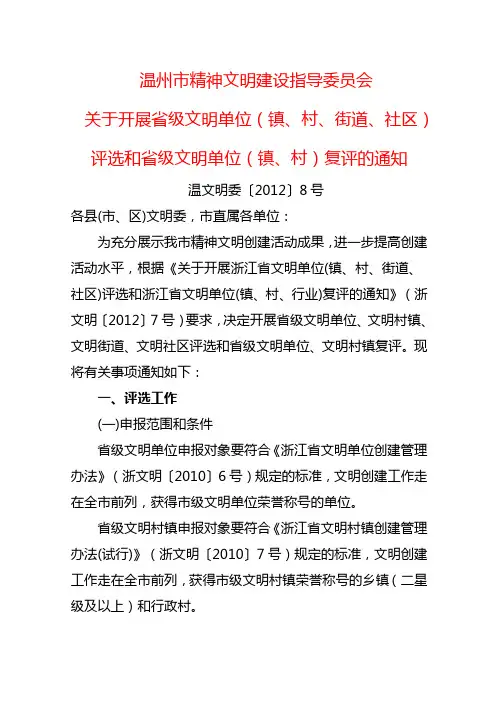 温州市精神文明建设指导委员会

关于开展省级文明单位（镇、村、街道、社区）

评选和省级文明单位（镇、村）复评的通知

温文明委〔2012〕8号

各县(市、区)文明委，市直属各单位：

为充分展示我市精神文明创建活动成果，进一步提高创建活动水平，根据《关于开展浙江省文明单位(镇、村、街道、社区)评选和浙江省文明单位(镇、村、行业)复评的通知》（浙文明〔2012〕7号）要求，决定开展省级文明单位、文明村镇、文明街道、文明社区评选和省级文明单位、文明村镇复评。现将有关事项通知如下：

一、评选工作

(一)申报范围和条件

省级文明单位申报对象要符合《浙江省文明单位创建管理办法》（浙文明〔2010〕6号）规定的标准，文明创建工作走在全市前列，获得市级文明单位荣誉称号的单位。

省级文明村镇申报对象要符合《浙江省文明村镇创建管理办法(试行)》（浙文明〔2010〕7号）规定的标准，文明创建工作走在全市前列，获得市级文明村镇荣誉称号的乡镇（二星级及以上）和行政村。